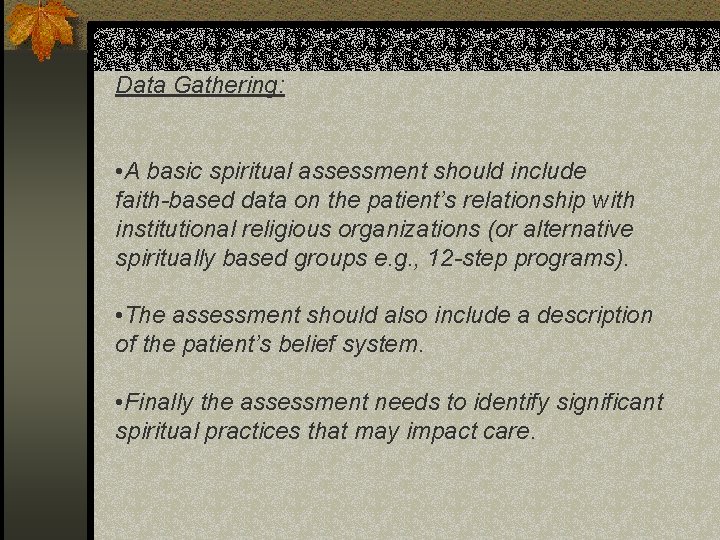 Data Gathering:

•A basic spiritual assessment should include faith-based data on the patient's relationship with institutional religious organizations (or alternative spiritually based groups e.g., 12-step programs).

•The assessment should also include a description of the patient's belief system.

•Finally the assessment needs to identify significant spiritual practices that may impact care.